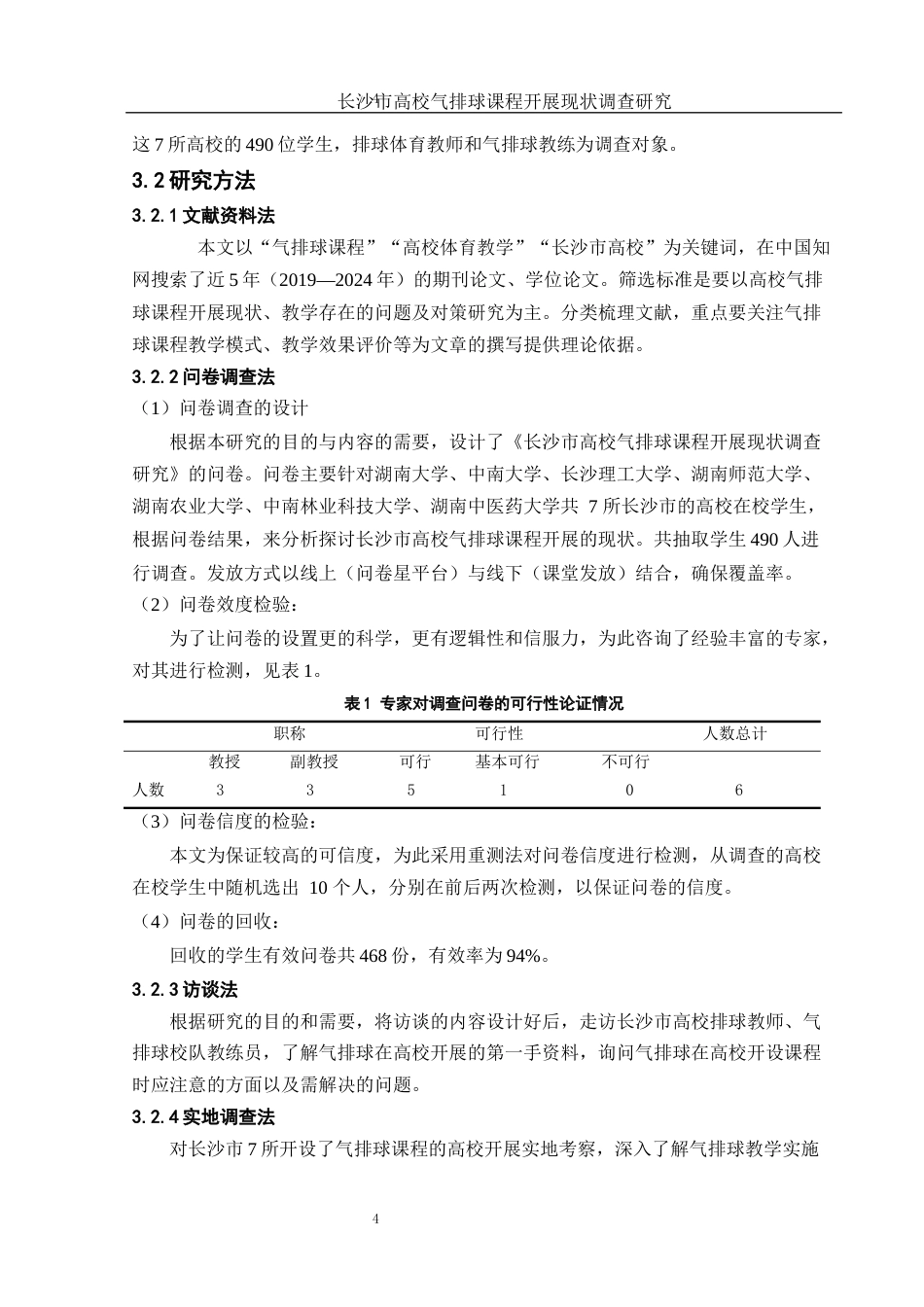 长沙市高校气排球课程开展现状调查研究

这 7 所高校的 490 位学生，排球体育教师和气排球教练为调查对象。

3.2 研究方法

3.2.1 文献资料法

本文以“气排球课程”“高校体育教学”“长沙市高校”为关键词，在中国知网搜索了近 5 年（2019—2024 年）的期刊论文、学位论文。筛选标准是要以高校气排球课程开展现状、教学存在的问题及对策研究为主。分类梳理文献，重点要关注气排球课程教学模式、教学效果评价等为文章的撰写提供理论依据。

3.2.2 问卷调查法

（1）问卷调查的设计

根据本研究的目的与内容的需要，设计了《长沙市高校气排球课程开展现状调查研究》的问卷。问卷主要针对湖南大学、中南大学、长沙理工大学、湖南师范大学、湖南农业大学、中南林业科技大学、湖南中医药大学共 7 所长沙市的高校在校学生，根据问卷结果，来分析探讨长沙市高校气排球课程开展的现状。共抽取学生 490 人进行调查。发放方式以线上（问卷星平台）与线下（课堂发放）结合，确保覆盖率。

（2）问卷效度检验：

为了让问卷的设置更的科学，更有逻辑性和信服力，为此咨询了经验丰富的专家，对其进行检测，见表 1。

表 1 专家对调查问卷的可行性论证情况

| | 职称 | | 可行性 | | | 人数总计 |
|---|---|---|---|---|---|---|
| | 教授 | 副教授 | 可行 | 基本可行 | 不可行 | |
| 人数 | 3 | 3 | 5 | 1 | 0 | 6 |

（3）问卷信度的检验：

本文为保证较高的可信度，为此采用重测法对问卷信度进行检测，从调查的高校在校学生中随机选出 10 个人，分别在前后两次检测，以保证问卷的信度。

（4）问卷的回收：

回收的学生有效问卷共 468 份，有效率为 94%。

3.2.3 访谈法

根据研究的目的和需要，将访谈的内容设计好后，走访长沙市高校排球教师、气排球校队教练员，了解气排球在高校开展的第一手资料，询问气排球在高校开设课程时应注意的方面以及需解决的问题。

3.2.4 实地调查法

对长沙市 7 所开设了气排球课程的高校开展实地考察，深入了解气排球教学实施

4